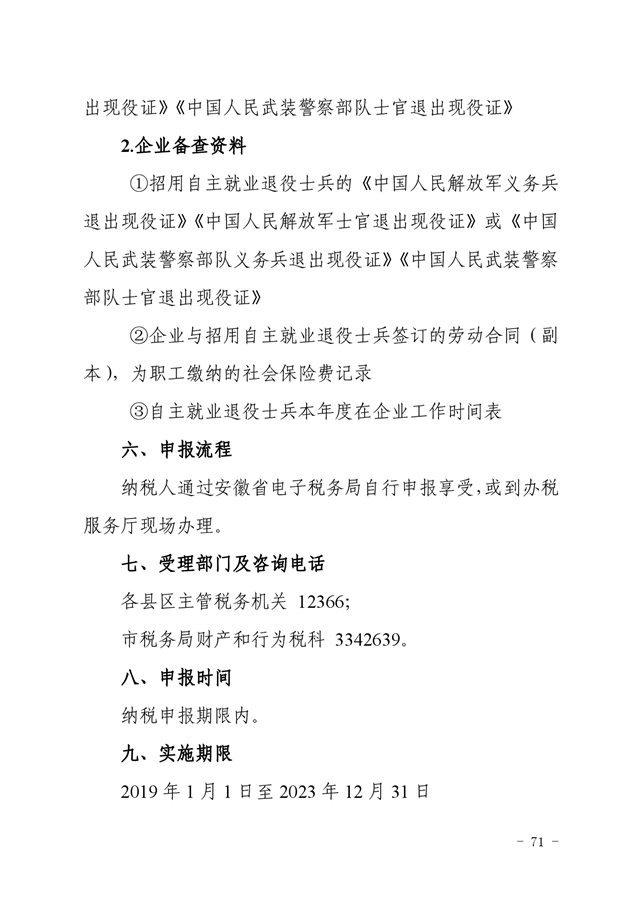 出现役证》《中国人民武装警察部队士官退出现役证》

2.企业备查资料

①招用自主就业退役士兵的《中国人民解放军义务兵退出现役证》《中国人民解放军士官退出现役证》或《中国人民武装警察部队义务兵退出现役证》《中国人民武装警察部队士官退出现役证》

②企业与招用自主就业退役士兵签订的劳动合同（副本），为职工缴纳的社会保险费记录

③自主就业退役士兵本年度在企业工作时间表

六、申报流程

纳税人通过安徽省电子税务局自行申报享受，或到办税服务厅现场办理。

七、受理部门及咨询电话

各县区主管税务机关 12366;

市税务局财产和行为税科 3342639。

八、申报时间

纳税申报期限内。

九、实施期限

2019 年 1 月 1 日至 2023 年 12 月 31 日

－ 71 －